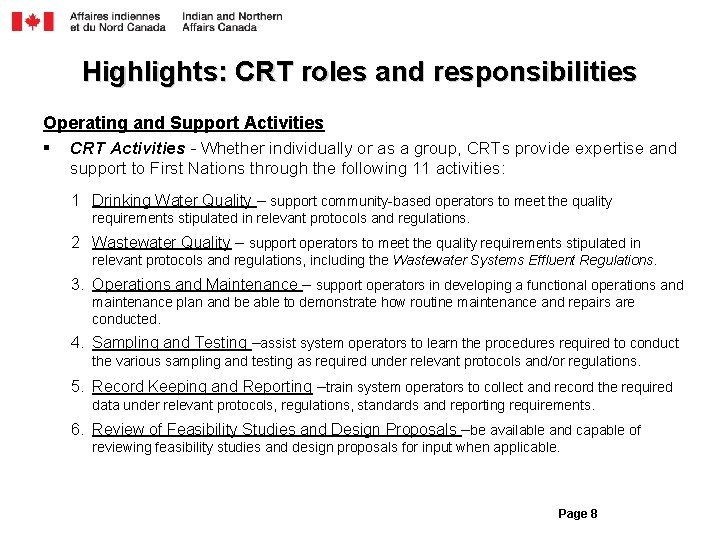 Affaires indiennes et du Nord Canada

Indian and Northern Affairs Canada

Highlights: CRT roles and responsibilities

Operating and Support Activities

▪ CRT Activities - Whether individually or as a group, CRTs provide expertise and support to First Nations through the following 11 activities:

1 Drinking Water Quality – support community-based operators to meet the quality requirements stipulated in relevant protocols and regulations.

2 Wastewater Quality – support operators to meet the quality requirements stipulated in relevant protocols and regulations, including the Wastewater Systems Effluent Regulations.

3. Operations and Maintenance – support operators in developing a functional operations and maintenance plan and be able to demonstrate how routine maintenance and repairs are conducted.

4. Sampling and Testing –assist system operators to learn the procedures required to conduct the various sampling and testing as required under relevant protocols and/or regulations.

5. Record Keeping and Reporting –train system operators to collect and record the required data under relevant protocols, regulations, standards and reporting requirements.

6. Review of Feasibility Studies and Design Proposals –be available and capable of reviewing feasibility studies and design proposals for input when applicable.

Page 8